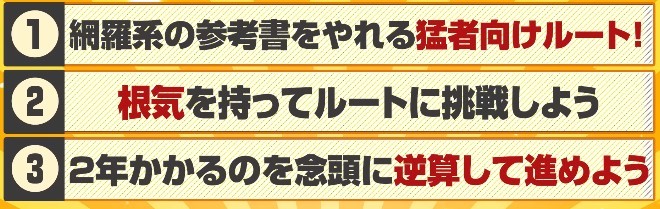 1 網羅系の参考書をやれる猛者向けルート!

2 根気を持ってルートに挑戦しよう

3 2年かかるのを念頭に逆算して進めよう